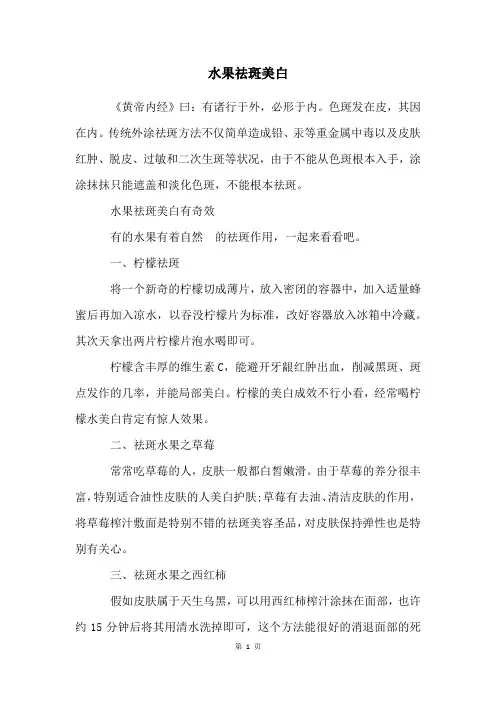 水果祛斑美白

《黄帝内经》曰：有诸行于外，必形于内。色斑发在皮，其因在内。传统外涂祛斑方法不仅简单造成铅、汞等重金属中毒以及皮肤红肿、脱皮、过敏和二次生斑等状况，由于不能从色斑根本入手，涂涂抹抹只能遮盖和淡化色斑，不能根本祛斑。

水果祛斑美白有奇效

有的水果有着自然 的祛斑作用，一起来看看吧。

一、柠檬祛斑

将一个新奇的柠檬切成薄片，放入密闭的容器中，加入适量蜂蜜后再加入凉水，以吞没柠檬片为标准，改好容器放入冰箱中冷藏。其次天拿出两片柠檬片泡水喝即可。

柠檬含丰厚的维生素 C，能避开牙龈红肿出血，削减黑斑、斑点发作的几率，并能局部美白。柠檬的美白成效不行小看，经常喝柠檬水美白肯定有惊人效果。

二、祛斑水果之草莓

常常吃草莓的人，皮肤一般都白皙嫩滑。由于草莓的养分很丰富，特别适合油性皮肤的人美白护肤；草莓有去油、清洁皮肤的作用，将草莓榨汁敷面是特别不错的祛斑美容圣品，对皮肤保持弹性也是特别有关心。

三、祛斑水果之西红柿

假如皮肤属于天生乌黑，可以用西红柿榨汁涂抹在面部，也许约 15 分钟后将其用清水洗掉即可，这个方法能很好的消退面部的死

第 1 页